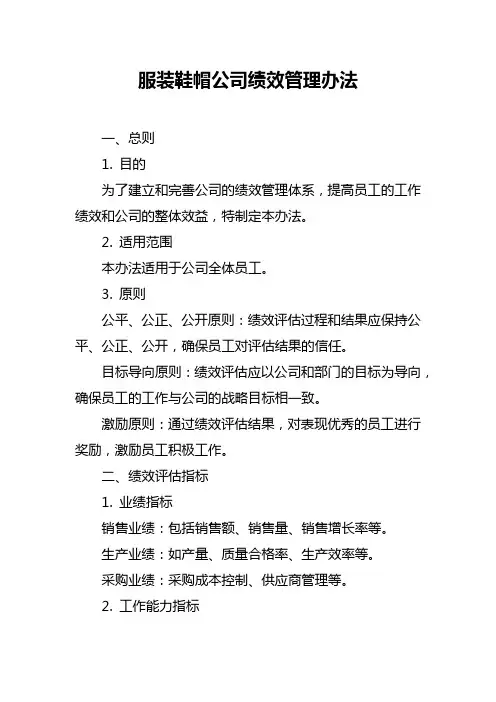 服装鞋帽公司绩效管理办法

一、总则

1. 目的

为了建立和完善公司的绩效管理体系，提高员工的工作绩效和公司的整体效益，特制定本办法。

2. 适用范围

本办法适用于公司全体员工。

3. 原则

公平、公正、公开原则：绩效评估过程和结果应保持公平、公正、公开，确保员工对评估结果的信任。

目标导向原则：绩效评估应以公司和部门的目标为导向，确保员工的工作与公司的战略目标相一致。

激励原则：通过绩效评估结果，对表现优秀的员工进行奖励，激励员工积极工作。

二、绩效评估指标

1. 业绩指标

销售业绩：包括销售额、销售量、销售增长率等。

生产业绩：如产量、质量合格率、生产效率等。

采购业绩：采购成本控制、供应商管理等。

2. 工作能力指标